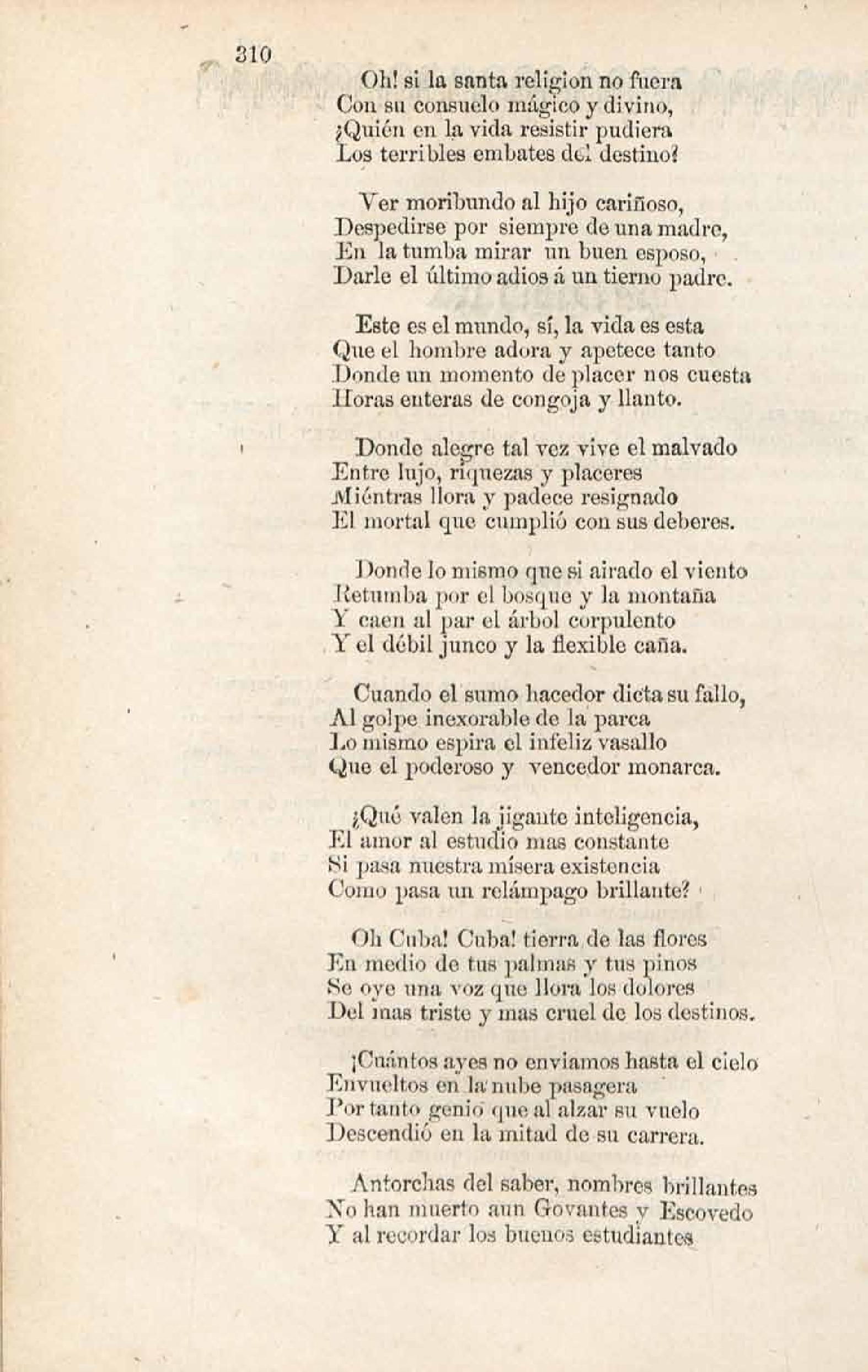 310

Oh! si la santa religion no fuera
Con su consuelo mágico y divino,
¿Quién en la vida resistir pudiera
Los terribles embates del destino?

Ver moribundo al hijo cariñoso,
Despedirse por siempre de una madre,
En la tumba mirar un buen esposo,
Darle el último adios á un tierno padre.

Este es el mundo, sí, la vida es esta
Que el hombre adora y apetece tanto
Donde un momento de placer nos cuesta
Horas enteras de congoja y llanto.

Donde alegre tal vez vive el malvado
Entre lujo, riquezas y placeres
Miéntras llora y padece resignado
El mortal que cumplió con sus deberes.

Donde lo mismo que si airado el viento
Retumba por el bosque y la montaña
Y caen al par el árbol corpulento
Y el débil junco y la flexible caña.

Cuando el sumo hacedor dicta su fallo,
Al golpe inexorable de la parca
Lo mismo espira el infeliz vasallo
Que el poderoso y vencedor monarca.

¿Qué valen la jigante inteligencia,
El amor al estudio mas constante
Si pasa nuestra mísera existencia
Como pasa un relámpago brillante?

Oh Cuba! Cuba! tierra de las flores
En medio de tus palmas y tus pinos
Se oye una voz que llora los dolores
Del mas triste y mas cruel de los destinos.

¡Cuántos ayes no enviamos hasta el cielo
Envueltos en la nube pasagera
Por tanto genio que al alzar su vuelo
Descendió en la mitad de su carrera.

Antorchas del saber, nombres brillantes
No han muerto aun Govantes y Escovedo
Y al recordar los buenos estudiantes